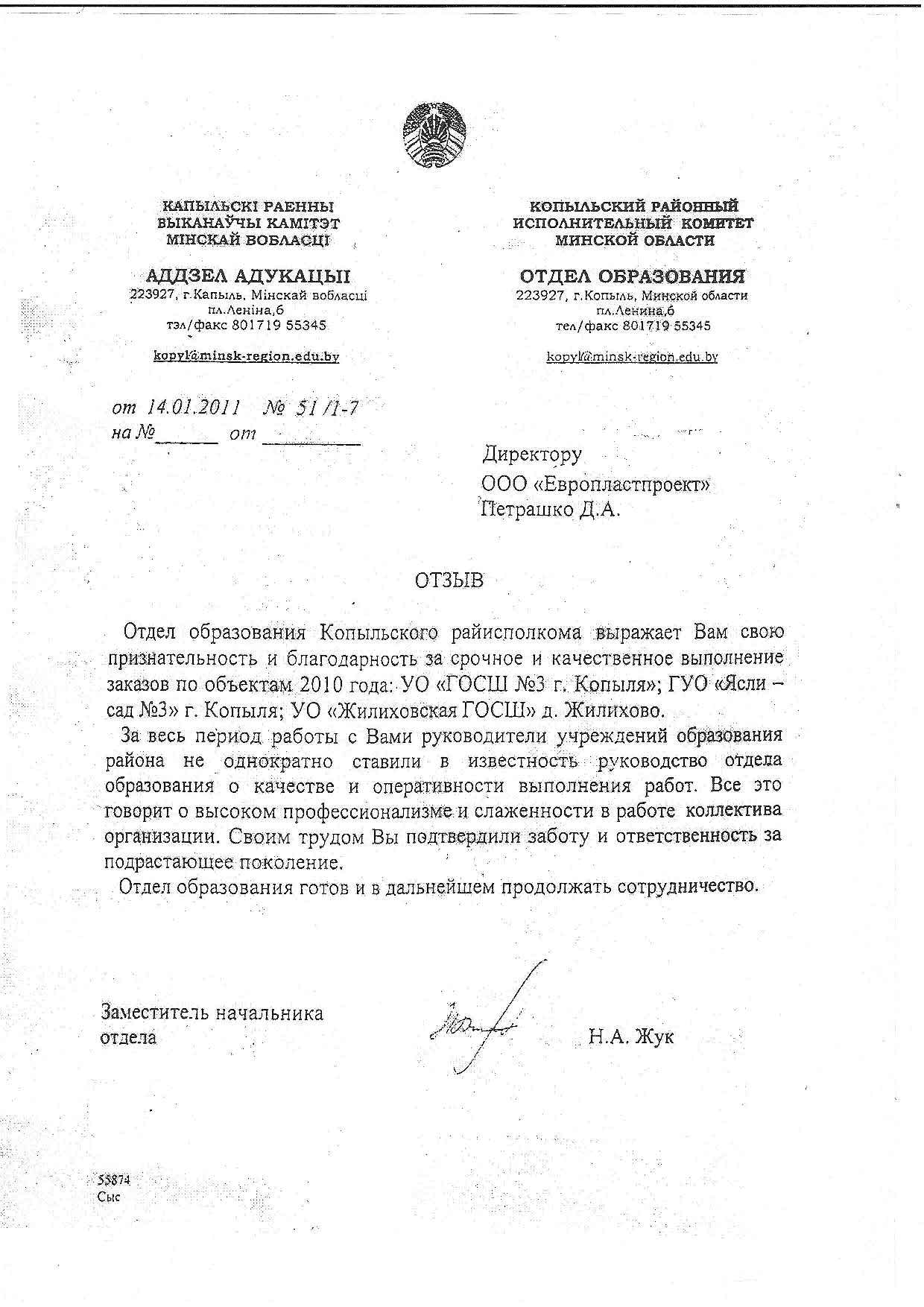 КАПЫЛЬСКІ РАЕННЫ
ВЫКАНАЎЧЫ КАМІТЭТ
МІНСКАЙ ВОБЛАСЦІ

АДДЗЕЛ АДУКАЦЫІ
223927, г.Капыль, Мінскай вобласці
пл.Леніна,6
тэл/факс 801719 55345

kopyl@minsk-region.edu.by

КОПЫЛЬСКИЙ РАЙОННЫЙ
ИСПОЛНИТЕЛЬНЫЙ КОМИТЕТ
МИНСКОЙ ОБЛАСТИ

ОТДЕЛ ОБРАЗОВАНИЯ
223927, г.Копыль, Минской области
пл.Ленина,6
тел/факс 801719 55345

kopyl@minsk-region.edu.by

от 14.01.2011 № 51/1-7
на №______ от ________

Директору
ООО «Европластпроект»
Петрашко Д.А.

ОТЗЫВ

Отдел образования Копыльского райисполкома выражает Вам свою признательность и благодарность за срочное и качественное выполнение заказов по объектам 2010 года: УО «ГОСШ №3 г. Копыля»; ГУО «Ясли – сад №3» г. Копыля; УО «Жилиховская ГОСШ» д. Жилихово.

За весь период работы с Вами руководители учреждений образования района не однократно ставили в известность руководство отдела образования о качестве и оперативности выполнения работ. Все это говорит о высоком профессионализме и слаженности в работе коллектива организации. Своим трудом Вы подтвердили заботу и ответственность за подрастающее поколение.

Отдел образования готов и в дальнейшем продолжать сотрудничество.

Заместитель начальника
отдела

Н.А. Жук

55874
Сыс